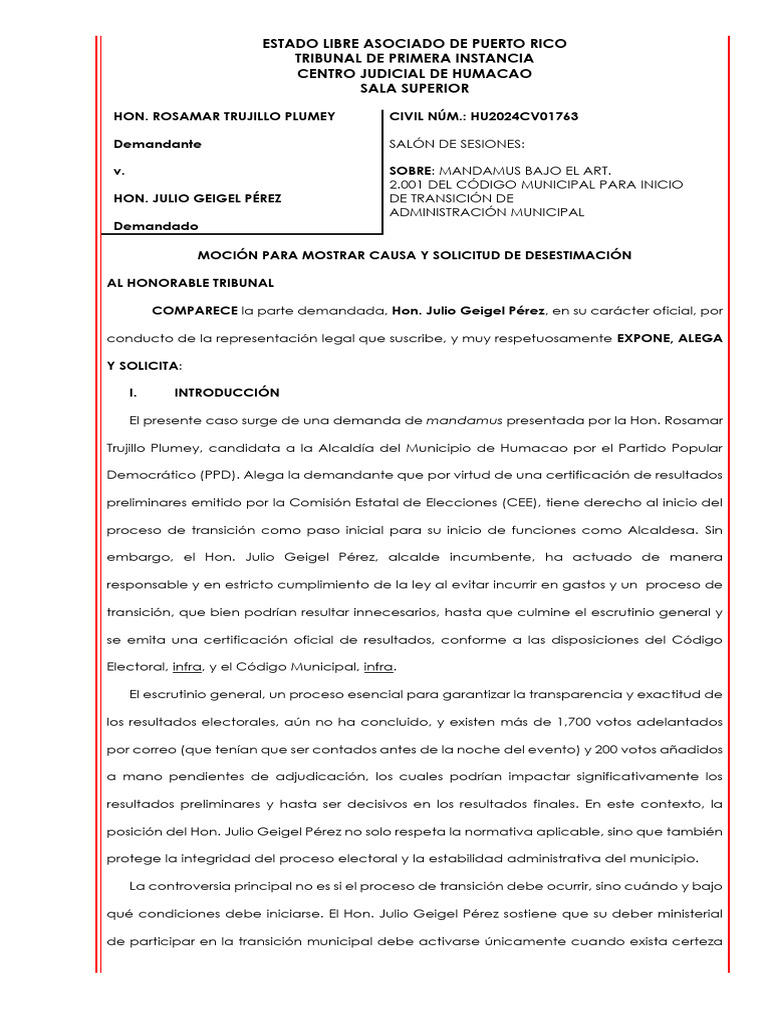 ESTADO LIBRE ASOCIADO DE PUERTO RICO
TRIBUNAL DE PRIMERA INSTANCIA
CENTRO JUDICIAL DE HUMACAO
SALA SUPERIOR

HON. ROSAMAR TRUJILLO PLUMEY

Demandante

v.

HON. JULIO GEIGEL PÉREZ

Demandado

CIVIL NÚM.: HU2024CV01763

SALÓN DE SESIONES:

SOBRE: MANDAMUS BAJO EL ART. 2.001 DEL CÓDIGO MUNICIPAL PARA INICIO DE TRANSICIÓN DE ADMINISTRACIÓN MUNICIPAL

MOCIÓN PARA MOSTRAR CAUSA Y SOLICITUD DE DESESTIMACIÓN

AL HONORABLE TRIBUNAL

COMPARECE la parte demandada, Hon. Julio Geigel Pérez, en su carácter oficial, por conducto de la representación legal que suscribe, y muy respetuosamente EXPONE, ALEGA Y SOLICITA:

I. INTRODUCCIÓN

El presente caso surge de una demanda de mandamus presentada por la Hon. Rosamar Trujillo Plumey, candidata a la Alcaldía del Municipio de Humacao por el Partido Popular Democrático (PPD). Alega la demandante que por virtud de una certificación de resultados preliminares emitido por la Comisión Estatal de Elecciones (CEE), tiene derecho al inicio del proceso de transición como paso inicial para su inicio de funciones como Alcaldesa. Sin embargo, el Hon. Julio Geigel Pérez, alcalde incumbente, ha actuado de manera responsable y en estricto cumplimiento de la ley al evitar incurrir en gastos y un proceso de transición, que bien podrían resultar innecesarios, hasta que culmine el escrutinio general y se emita una certificación oficial de resultados, conforme a las disposiciones del Código Electoral, infra, y el Código Municipal, infra.

El escrutinio general, un proceso esencial para garantizar la transparencia y exactitud de los resultados electorales, aún no ha concluido, y existen más de 1,700 votos adelantados por correo (que tenían que ser contados antes de la noche del evento) y 200 votos añadidos a mano pendientes de adjudicación, los cuales podrían impactar significativamente los resultados preliminares y hasta ser decisivos en los resultados finales. En este contexto, la posición del Hon. Julio Geigel Pérez no solo respeta la normativa aplicable, sino que también protege la integridad del proceso electoral y la estabilidad administrativa del municipio.

La controversia principal no es si el proceso de transición debe ocurrir, sino cuándo y bajo qué condiciones debe iniciarse. El Hon. Julio Geigel Pérez sostiene que su deber ministerial de participar en la transición municipal debe activarse únicamente cuando exista certeza